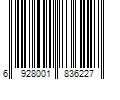 6 928001 836227